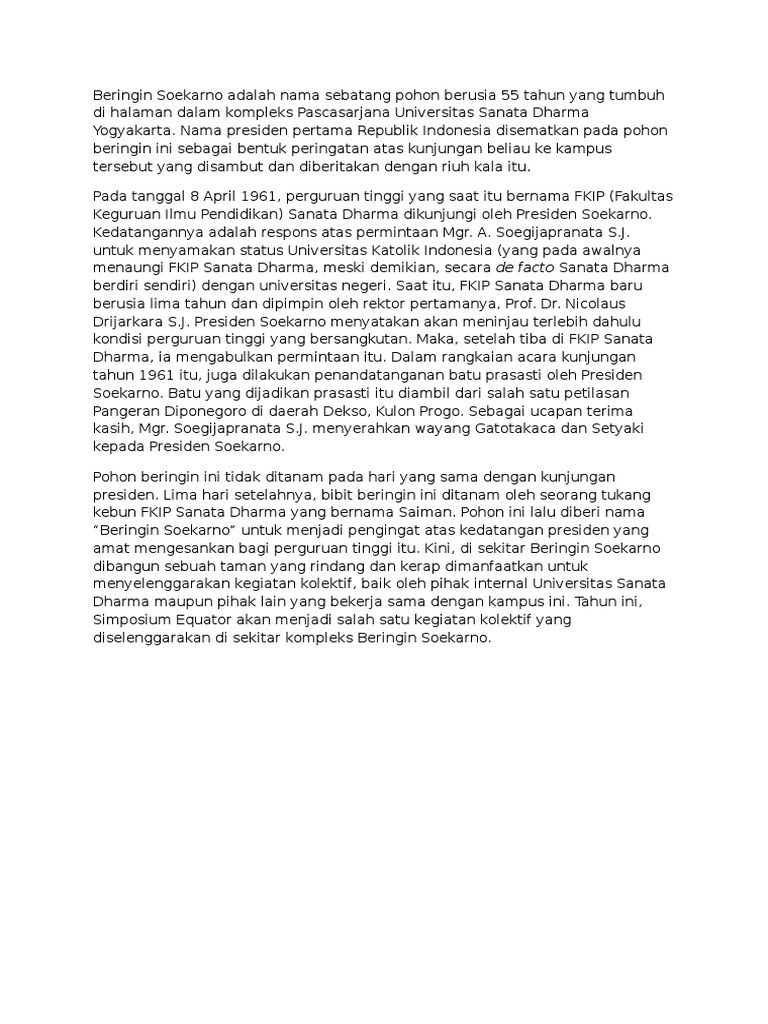 Beringin Soekarno adalah nama sebatang pohon berusia 55 tahun yang tumbuh di halaman dalam kompleks Pascasarjana Universitas Sanata Dharma Yogyakarta. Nama presiden pertama Republik Indonesia disematkan pada pohon beringin ini sebagai bentuk peringatan atas kunjungan beliau ke kampus tersebut yang disambut dan diberitakan dengan riuh kala itu.

Pada tanggal 8 April 1961, perguruan tinggi yang saat itu bernama FKIP (Fakultas Keguruan Ilmu Pendidikan) Sanata Dharma dikunjungi oleh Presiden Soekarno. Kedatangannya adalah respons atas permintaan Mgr. A. Soegijapranata S.J. untuk menyamakan status Universitas Katolik Indonesia (yang pada awalnya menaungi FKIP Sanata Dharma, meski demikian, secara de facto Sanata Dharma berdiri sendiri) dengan universitas negeri. Saat itu, FKIP Sanata Dharma baru berusia lima tahun dan dipimpin oleh rektor pertamanya, Prof. Dr. Nicolaus Drijarkara S.J. Presiden Soekarno menyatakan akan meninjau terlebih dahulu kondisi perguruan tinggi yang bersangkutan. Maka, setelah tiba di FKIP Sanata Dharma, ia mengabulkan permintaan itu. Dalam rangkaian acara kunjungan tahun 1961 itu, juga dilakukan penandatanganan batu prasasti oleh Presiden Soekarno. Batu yang dijadikan prasasti itu diambil dari salah satu petilasan Pangeran Diponegoro di daerah Dekso, Kulon Progo. Sebagai ucapan terima kasih, Mgr. Soegijapranata S.J. menyerahkan wayang Gatotakaca dan Setyaki kepada Presiden Soekarno.

Pohon beringin ini tidak ditanam pada hari yang sama dengan kunjungan presiden. Lima hari setelahnya, bibit beringin ini ditanam oleh seorang tukang kebun FKIP Sanata Dharma yang bernama Saiman. Pohon ini lalu diberi nama "Beringin Soekarno" untuk menjadi pengingat atas kedatangan presiden yang amat mengesankan bagi perguruan tinggi itu. Kini, di sekitar Beringin Soekarno dibangun sebuah taman yang rindang dan kerap dimanfaatkan untuk menyelenggarakan kegiatan kolektif, baik oleh pihak internal Universitas Sanata Dharma maupun pihak lain yang bekerja sama dengan kampus ini. Tahun ini, Simposium Equator akan menjadi salah satu kegiatan kolektif yang diselenggarakan di sekitar kompleks Beringin Soekarno.